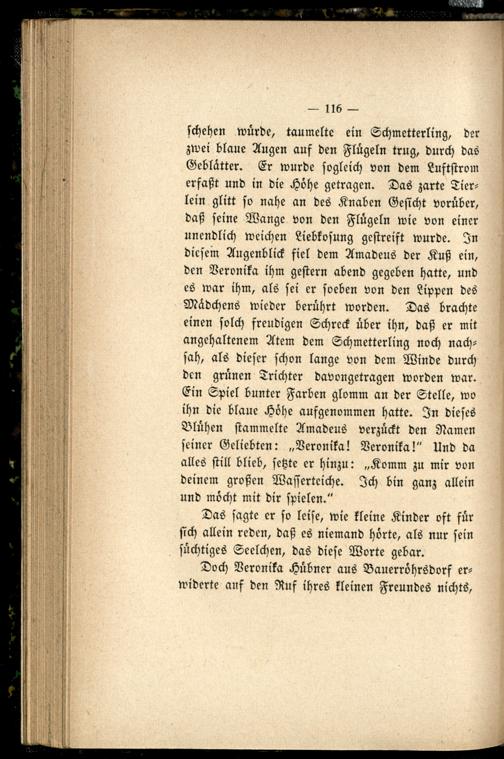 — 116 —

schehen würde, taumelte ein Schmetterling, der zwei blaue Augen auf den Flügeln trug, durch das Geblätter. Er wurde sogleich von dem Luftstrom erfaßt und in die Höhe getragen. Das zarte Tierlein glitt so nahe an des Knaben Gesicht vorüber, daß seine Wange von den Flügeln wie von einer unendlich weichen Liebkosung gestreift wurde. In diesem Augenblick fiel dem Amadeus der Kuß ein, den Veronika ihm gestern abend gegeben hatte, und es war ihm, als sei er soeben von den Lippen des Mädchens wieder berührt worden. Das brachte einen solch freudigen Schreck über ihn, daß er mit angehaltenem Atem dem Schmetterling noch nachsah, als dieser schon lange von dem Winde durch den grünen Trichter davongetragen worden war. Ein Spiel bunter Farben glomm an der Stelle, wo ihn die blaue Höhe aufgenommen hatte. In dieses Blühen stammelte Amadeus verzückt den Namen seiner Geliebten: „Veronika! Veronika!“ Und da alles still blieb, setzte er hinzu: „Komm zu mir von deinem großen Wasserteiche. Ich bin ganz allein und möcht mit dir spielen.“

Das sagte er so leise, wie kleine Kinder oft für sich allein reden, daß es niemand hörte, als nur sein süchtiges Seelchen, das diese Worte gebar.

Doch Veronika Hübner aus Bauerröhrsdorf erwiderte auf den Ruf ihres kleinen Freundes nichts,